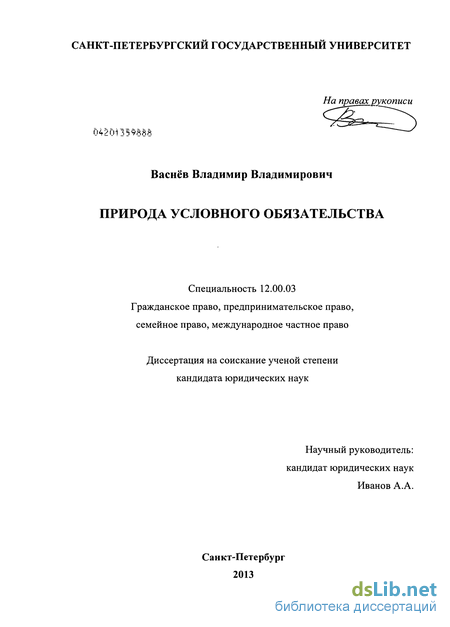 САНКТ-ПЕТЕРБУРГСКИЙ ГОСУДАРСТВЕННЫЙ УНИВЕРСИТЕТ

На правах рукописи

04201359888

Васнёв Владимир Владимирович

ПРИРОДА УСЛОВНОГО ОБЯЗАТЕЛЬСТВА

Специальность 12.00.03
Гражданское право, предпринимательское право, семейное право, международное частное право

Диссертация на соискание ученой степени кандидата юридических наук

Научный руководитель:
кандидат юридических наук
Иванов А.А.

Санкт-Петербург
2013

dsLib.net
библиотека диссертаций